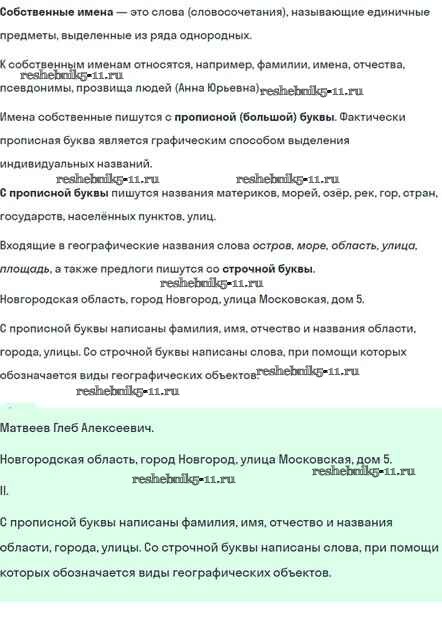 Собственные имена — это слова (словосочетания), называющие единичные предметы, выделенные из ряда однородных.

К собственным именам относятся, например, фамилии, имена, отчества, псевдонимы, прозвища людей (Анна Юрьевна).

reshebnik5-11.ru reshebnik5-11.ru

Имена собственные пишутся с прописной (большой) буквы. Фактически прописная буква является графическим способом выделения индивидуальных названий.

reshebnik5-11.ru reshebnik5-11.ru

С прописной буквы пишутся названия материков, морей, озёр, рек, гор, стран, государств, населённых пунктов, улиц.

Входящие в географические названия слова остров, море, область, улица, площадь, а также предлоги пишутся со строчной буквы.

reshebnik5-11.ru

Новгородская область, город Новгород, улица Московская, дом 5.

С прописной буквы написаны фамилия, имя, отчество и названия области, города, улицы. Со строчной буквы написаны слова, при помощи которых обозначается виды географических объектов.

reshebnik5-11.ru

reshebnik5-11.ru

Матвеев Глеб Алексеевич.

Новгородская область, город Новгород, улица Московская, дом 5.

reshebnik5-11.ru

reshebnik5-11.ru

II.

С прописной буквы написаны фамилия, имя, отчество и названия области, города, улицы. Со строчной буквы написаны слова, при помощи которых обозначается виды географических объектов.